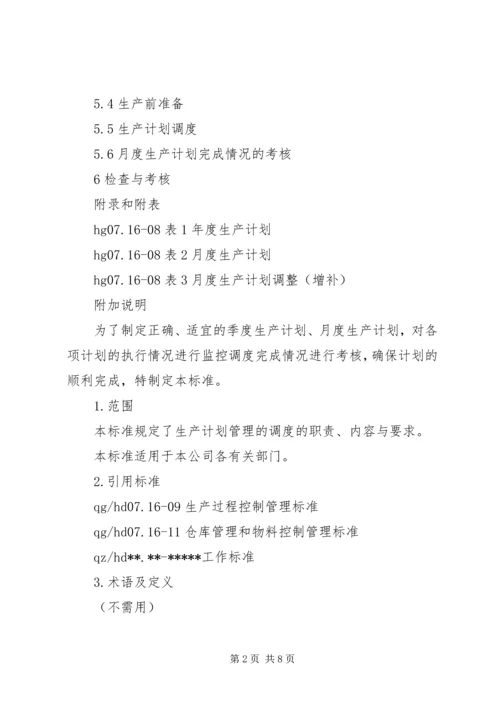 5.4 生产前准备

5.5 生产计划调度

5.6 月度生产计划完成情况的考核

6 检查与考核

附录和附表

hg07.16-08 表 1 年度生产计划

hg07.16-08 表 2 月度生产计划

hg07.16-08 表 3 月度生产计划调整（增补）

附加说明

为了制定正确、适宜的季度生产计划、月度生产计划，对各项计划的执行情况进行监控调度完成情况进行考核，确保计划的顺利完成，特制定本标准。

1.范围

本标准规定了生产计划管理的调度的职责、内容与要求。

本标准适用于本公司各有关部门。

2.引用标准

qg/hd07.16-09 生产过程控制管理标准

qg/hd07.16-11 仓库管理和物料控制管理标准

qz/hd**.**-*****工作标准

3.术语及定义

（不需用）

第 2 页 共 8 页